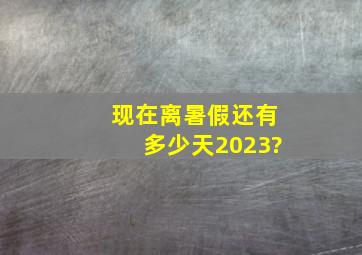 现在离暑假还有多少天2023?